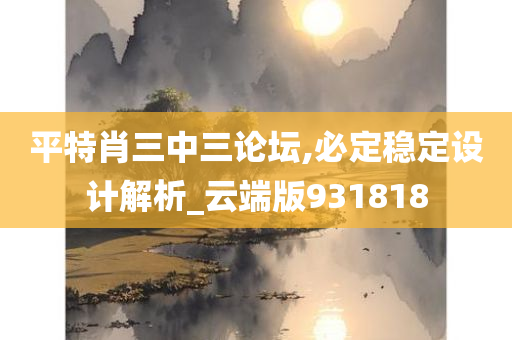 平特肖三中三论坛,必定稳定设计解析_云端版931818